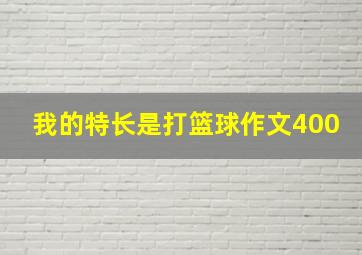 我的特长是打篮球作文400